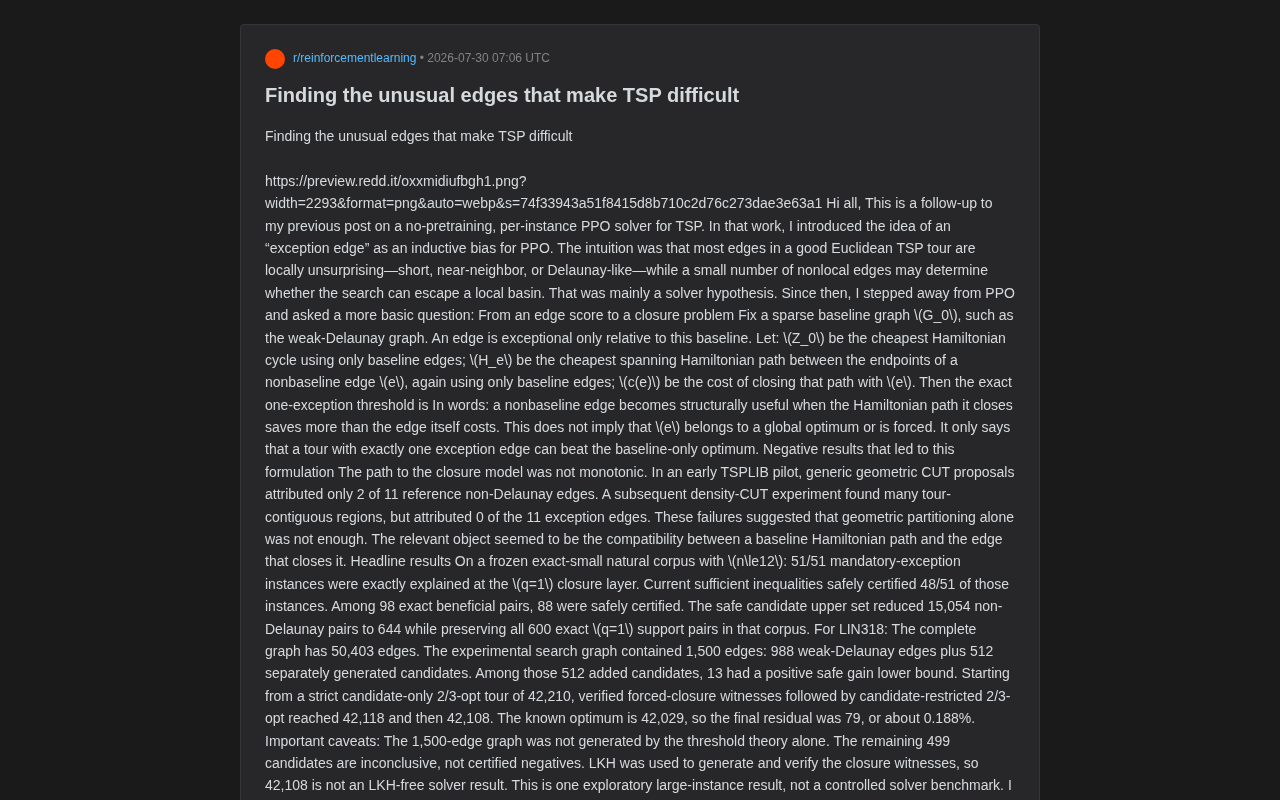 r/reinforcementlearning • 2026-07-30 07:06 UTC

Finding the unusual edges that make TSP difficult

Finding the unusual edges that make TSP difficult

https://preview.redd.it/oxxmidiufbgh1.png?width=2293&format=png&auto=webp&s=74f33943a51f8415d8b710c2d76c273dae3e63a1 Hi all, This is a follow-up to my previous post on a no-pretraining, per-instance PPO solver for TSP. In that work, I introduced the idea of an “exception edge” as an inductive bias for PPO. The intuition was that most edges in a good Euclidean TSP tour are locally unsurprising—short, near-neighbor, or Delaunay-like—while a small number of nonlocal edges may determine whether the search can escape a local basin. That was mainly a solver hypothesis. Since then, I stepped away from PPO and asked a more basic question: From an edge score to a closure problem Fix a sparse baseline graph \(G_0\), such as the weak-Delaunay graph. An edge is exceptional only relative to this baseline. Let: \(Z_0\) be the cheapest Hamiltonian cycle using only baseline edges; \(H_e\) be the cheapest spanning Hamiltonian path between the endpoints of a nonbaseline edge \(e\), again using only baseline edges; \(c(e)\) be the cost of closing that path with \(e\). Then the exact one-exception threshold is In words: a nonbaseline edge becomes structurally useful when the Hamiltonian path it closes saves more than the edge itself costs. This does not imply that \(e\) belongs to a global optimum or is forced. It only says that a tour with exactly one exception edge can beat the baseline-only optimum. Negative results that led to this formulation The path to the closure model was not monotonic. In an early TSPLIB pilot, generic geometric CUT proposals attributed only 2 of 11 reference non-Delaunay edges. A subsequent density-CUT experiment found many tour-contiguous regions, but attributed 0 of the 11 exception edges. These failures suggested that geometric partitioning alone was not enough. The relevant object seemed to be the compatibility between a baseline Hamiltonian path and the edge that closes it. Headline results On a frozen exact-small natural corpus with \(n\le12\): 51/51 mandatory-exception instances were exactly explained at the \(q=1\) closure layer. Current sufficient inequalities safely certified 48/51 of those instances. Among 98 exact beneficial pairs, 88 were safely certified. The safe candidate upper set reduced 15,054 non-Delaunay pairs to 644 while preserving all 600 exact \(q=1\) support pairs in that corpus. For LIN318: The complete graph has 50,403 edges. The experimental search graph contained 1,500 edges: 988 weak-Delaunay edges plus 512 separately generated candidates. Among those 512 added candidates, 13 had a positive safe gain lower bound. Starting from a strict candidate-only 2/3-opt tour of 42,210, verified forced-closure witnesses followed by candidate-restricted 2/3-opt reached 42,118 and then 42,108. The known optimum is 42,029, so the final residual was 79, or about 0.188%. Important caveats: The 1,500-edge graph was not generated by the threshold theory alone. The remaining 499 candidates are inconclusive, not certified negatives. LKH was used to generate and verify the closure witnesses, so 42,108 is not an LKH-free solver result. This is one exploratory large-instance result, not a controlled solver benchmark. I